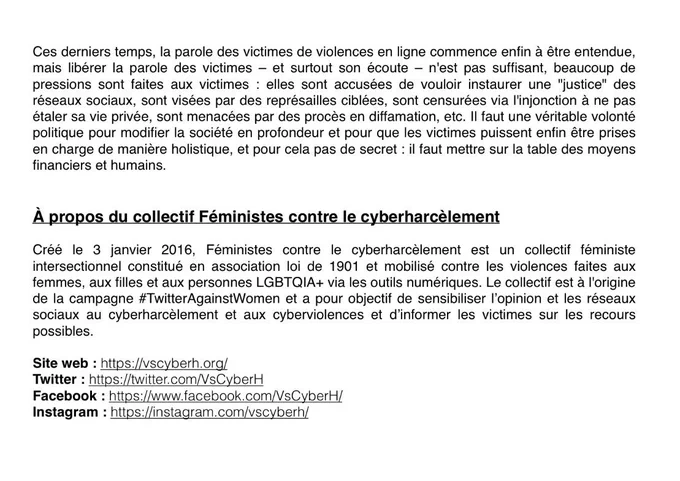 Ces derniers temps, la parole des victimes de violences en ligne commence enfin à être entendue, mais libérer la parole des victimes – et surtout son écoute – n'est pas suffisant, beaucoup de pressions sont faites aux victimes : elles sont accusées de vouloir instaurer une "justice" des réseaux sociaux, sont visées par des représailles ciblées, sont censurées via l'injonction à ne pas étaler sa vie privée, sont menacées par des procès en diffamation, etc. Il faut une véritable volonté politique pour modifier la société en profondeur et pour que les victimes puissent enfin être prises en charge de manière holistique, et pour cela pas de secret : il faut mettre sur la table des moyens financiers et humains.

À propos du collectif Féministes contre le cyberharcèlement

Créé le 3 janvier 2016, Féministes contre le cyberharcèlement est un collectif féministe intersectionnel constitué en association loi de 1901 et mobilisé contre les violences faites aux femmes, aux filles et aux personnes LGBTQIA+ via les outils numériques. Le collectif est à l'origine de la campagne #TwitterAgainstWomen et a pour objectif de sensibiliser l'opinion et les réseaux sociaux au cyberharcèlement et aux cyberviolences et d'informer les victimes sur les recours possibles.

Site web : https://vscyberh.org/
Twitter : https://twitter.com/VsCyberH
Facebook : https://www.facebook.com/VsCyberH/
Instagram : https://instagram.com/vscyberh/